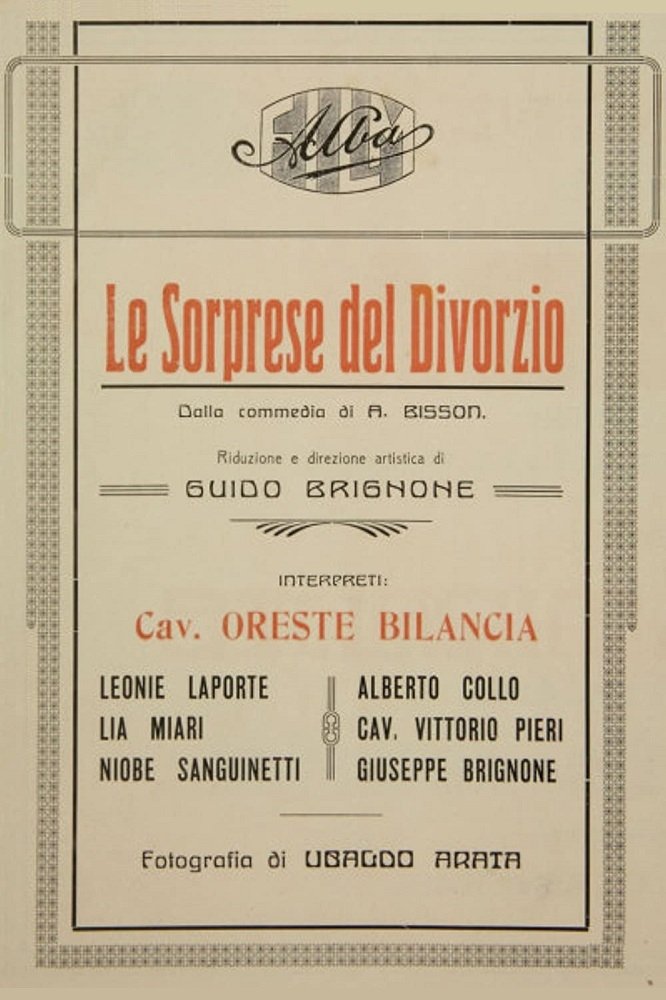 Alba
FILM

Le Sorprese del Divorzio

Dalla commedia di A. BISSON.

Riduzione e direzione artistica di
GUIDO BRIGNONE

INTERPRETI:

Cav. ORESTE BILANCIA

LEONIE LAPORTE
LIA MIARI
NIOBE SANGUINETTI

ALBERTO COLLO
CAV. VITTORIO PIERI
GIUSEPPE BRIGNONE

Fotografia di UBALDO ARATA